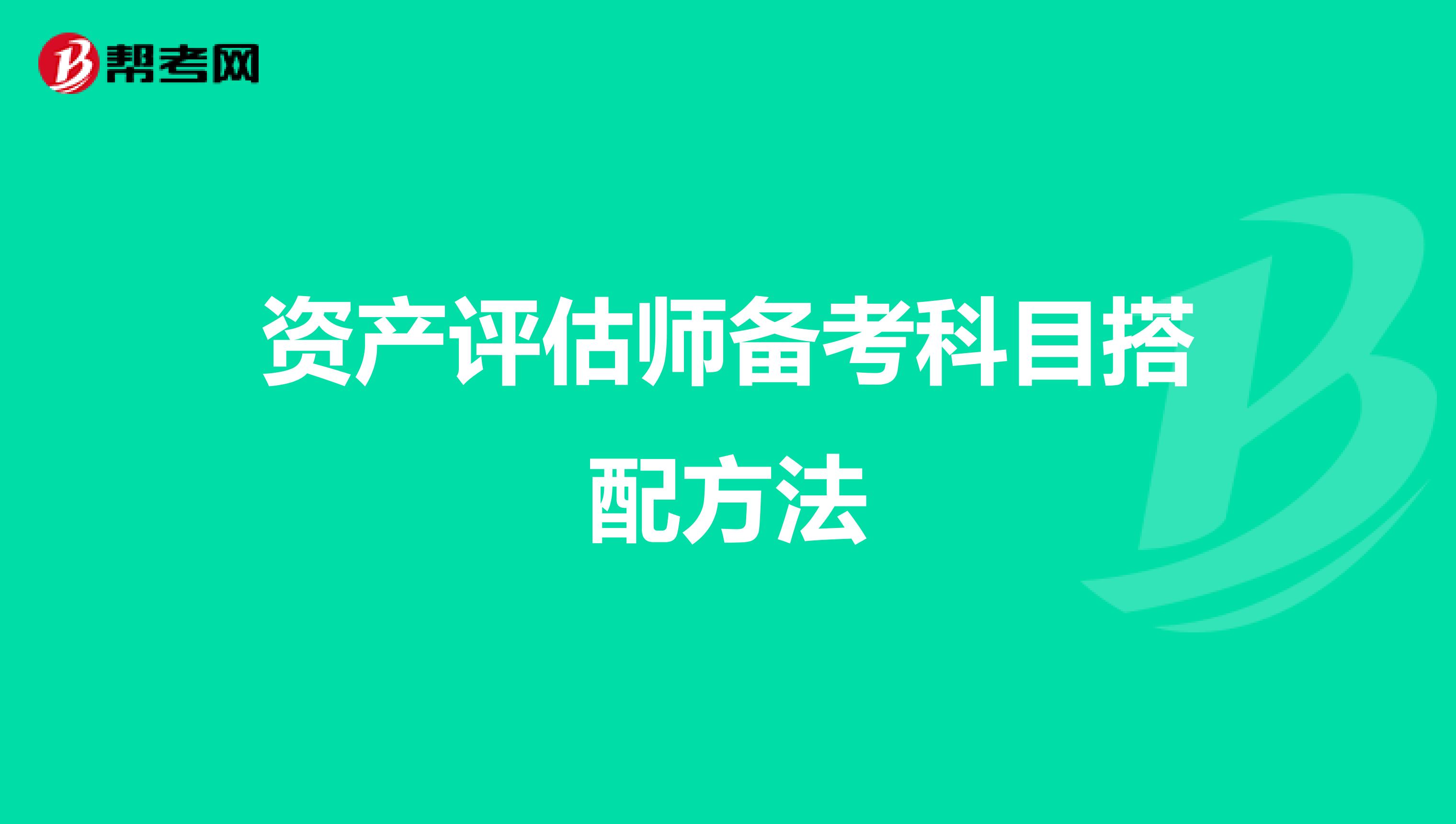 帮考网

资产评估师备考科目搭配方法